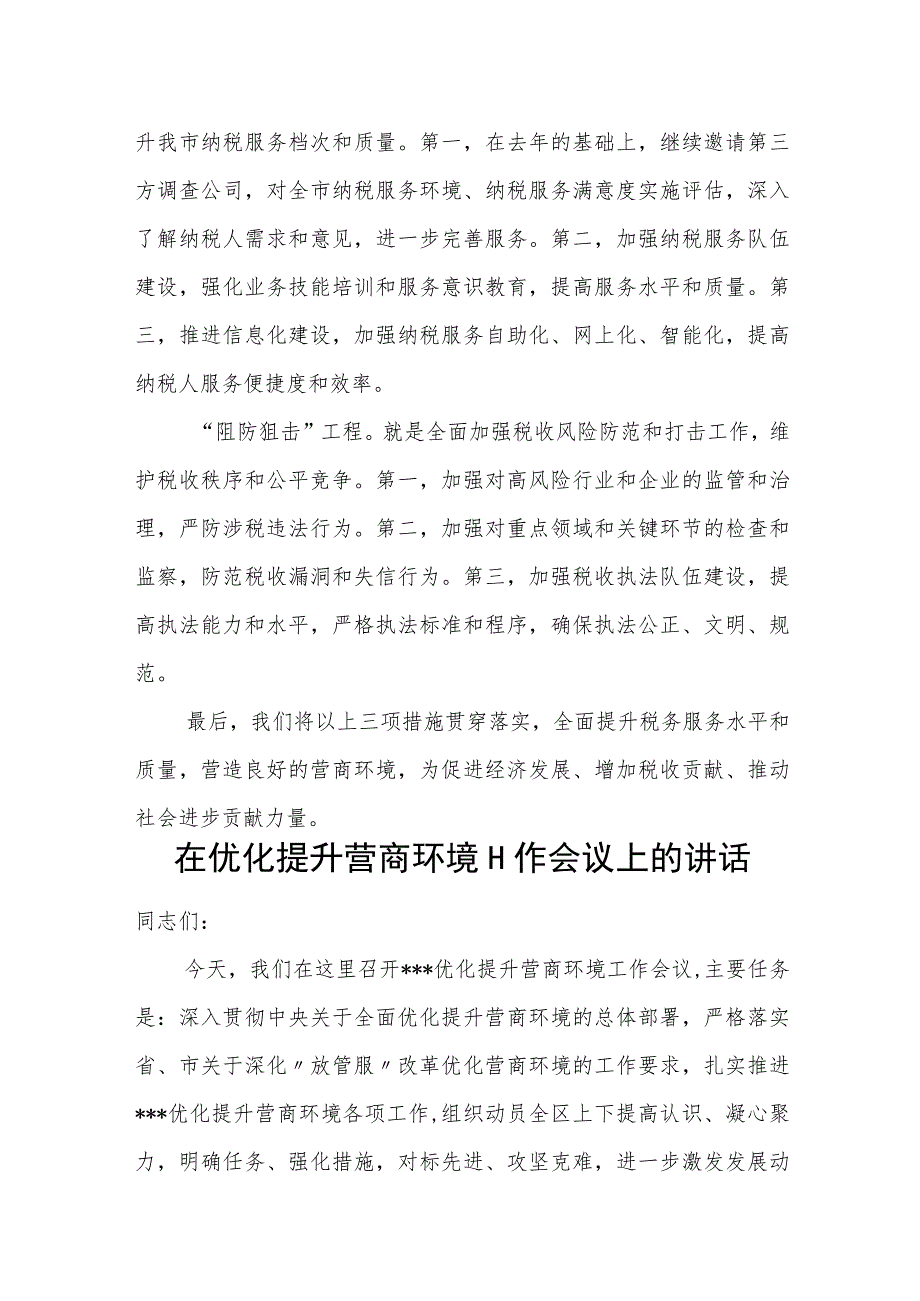 升我市纳税服务档次和质量。第一，在去年的基础上，继续邀请第三方调查公司，对全市纳税服务环境、纳税服务满意度实施评估，深入了解纳税人需求和意见，进一步完善服务。第二，加强纳税服务队伍建设，强化业务技能培训和服务意识教育，提高服务水平和质量。第三，推进信息化建设，加强纳税服务自助化、网上化、智能化，提高纳税人服务便捷度和效率。

“阻防狙击”工程。就是全面加强税收风险防范和打击工作，维护税收秩序和公平竞争。第一，加强对高风险行业和企业的监管和治理，严防涉税违法行为。第二，加强对重点领域和关键环节的检查和监察，防范税收漏洞和失信行为。第三，加强税收执法队伍建设，提高执法能力和水平，严格执法标准和程序，确保执法公正、文明、规范。

最后，我们将以上三项措施贯穿落实，全面提升税务服务水平和质量，营造良好的营商环境，为促进经济发展、增加税收贡献、推动社会进步贡献力量。

在优化提升营商环境H作会议上的讲话

同志们：

今天，我们在这里召开***优化提升营商环境工作会议,主要任务是：深入贯彻中央关于全面优化提升营商环境的总体部署，严格落实省、市关于深化〃放管服〃改革优化营商环境的工作要求，扎实推进***优化提升营商环境各项工作,组织动员全区上下提高认识、凝心聚力，明确任务、强化措施，对标先进、攻坚克难，进一步激发发展动